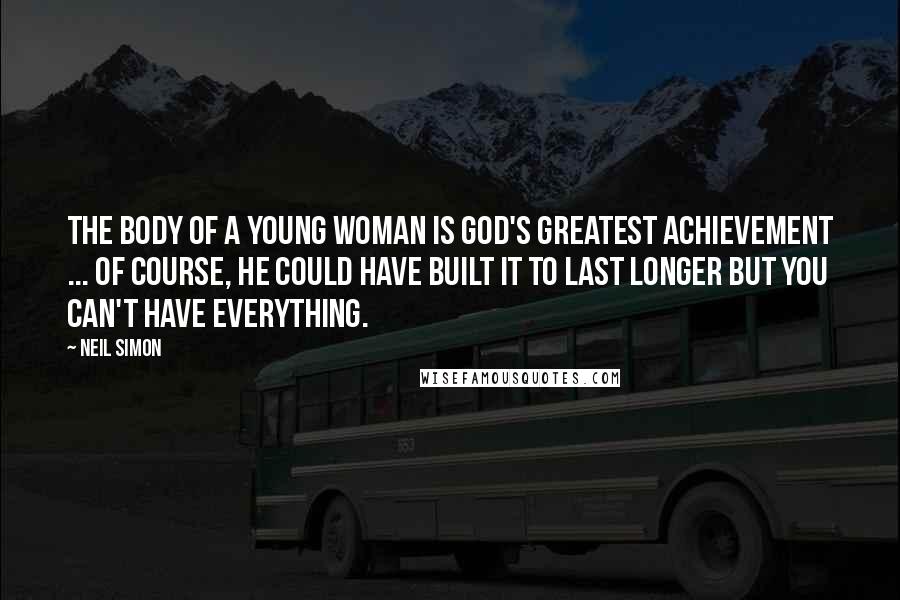 THE BODY OF A YOUNG WOMAN IS GOD'S GREATEST ACHIEVEMENT ... OF COURSE, HE COULD HAVE BUILT IT TO LAST LONGER BUT YOU CAN'T HAVE EVERYTHING.

~ NEIL SIMON

WISEFAMOUSQUOTES.COM

553